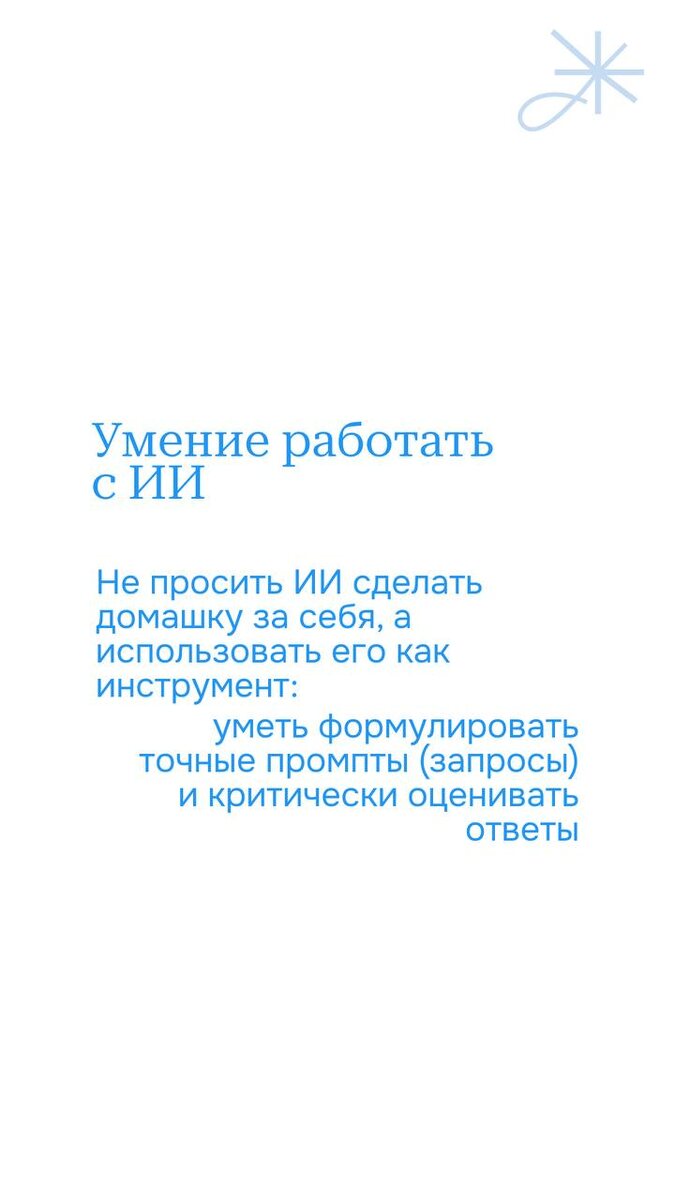 Умение работать с ИИ

Не просить ИИ сделать домашку за себя, а использовать его как инструмент:

уметь формулировать точные промпты (запросы) и критически оценивать ответы